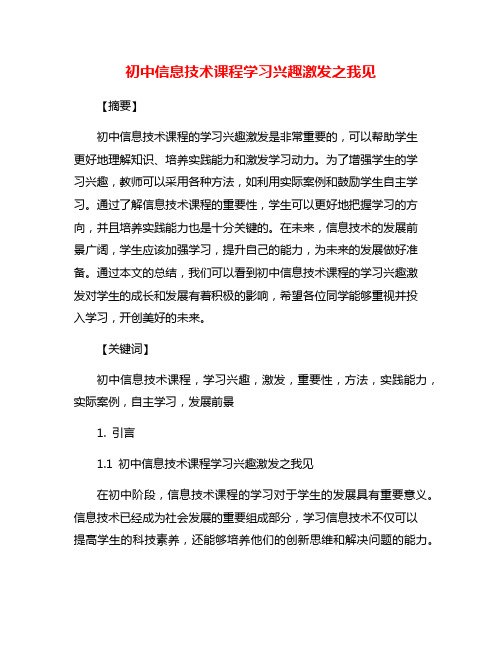 初中信息技术课程学习兴趣激发之我见

【摘要】

初中信息技术课程的学习兴趣激发是非常重要的，可以帮助学生更好地理解知识、培养实践能力和激发学习动力。为了增强学生的学习兴趣，教师可以采用各种方法，如利用实际案例和鼓励学生自主学习。通过了解信息技术课程的重要性，学生可以更好地把握学习的方向，并且培养实践能力也是十分关键的。在未来，信息技术的发展前景广阔，学生应该加强学习，提升自己的能力，为未来的发展做好准备。通过本文的总结，我们可以看到初中信息技术课程的学习兴趣激发对学生的成长和发展有着积极的影响，希望各位同学能够重视并投入学习，开创美好的未来。

【关键词】

初中信息技术课程，学习兴趣，激发，重要性，方法，实践能力，实际案例，自主学习，发展前景

1. 引言

1.1 初中信息技术课程学习兴趣激发之我见

在初中阶段，信息技术课程的学习对于学生的发展具有重要意义。信息技术已经成为社会发展的重要组成部分，学习信息技术不仅可以提高学生的科技素养，还能够培养他们的创新思维和解决问题的能力。